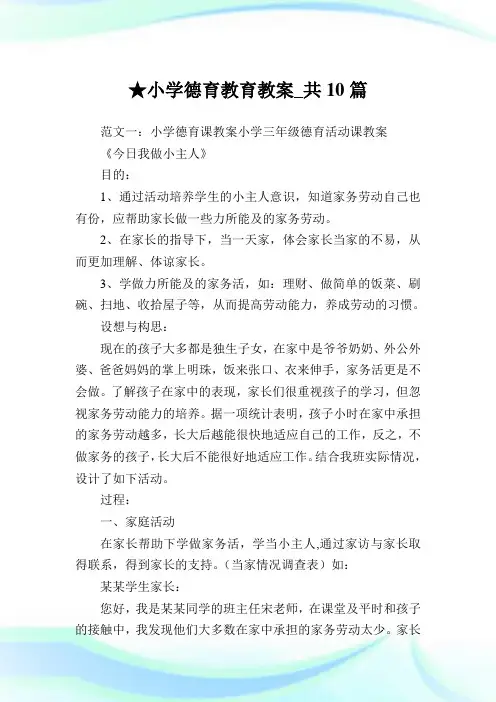 ★小学德育教育教案_共10篇

范文一：小学德育课教案小学三年级德育活动课教案

《今日我做小主人》

目的：

1、通过活动培养学生的小主人意识，知道家务劳动自己也有份，应帮助家长做一些力所能及的家务劳动。

2、在家长的指导下，当一天家，体会家长当家的不易，从而更加理解、体谅家长。

3、学做力所能及的家务活，如：理财、做简单的饭菜、刷碗、扫地、收拾屋子等，从而提高劳动能力，养成劳动的习惯。

设想与构思：

现在的孩子大多都是独生子女，在家中是爷爷奶奶、外公外婆、爸爸妈妈的掌上明珠，饭来张口、衣来伸手，家务活更是不会做。了解孩子在家中的表现，家长们很重视孩子的学习，但忽视家务劳动能力的培养。据一项统计表明，孩子小时在家中承担的家务劳动越多，长大后越能很快地适应自己的工作，反之，不做家务的孩子，长大后不能很好地适应工作。结合我班实际情况，设计了如下活动。

过程：

一、家庭活动

在家长帮助下学做家务活，学当小主人,通过家访与家长取得联系，得到家长的支持。（当家情况调查表）如：

某某学生家长：

您好，我是某某同学的班主任宋老师，在课堂及平时和孩子的接触中，我发现他们大多数在家中承担的家务劳动太少。家长